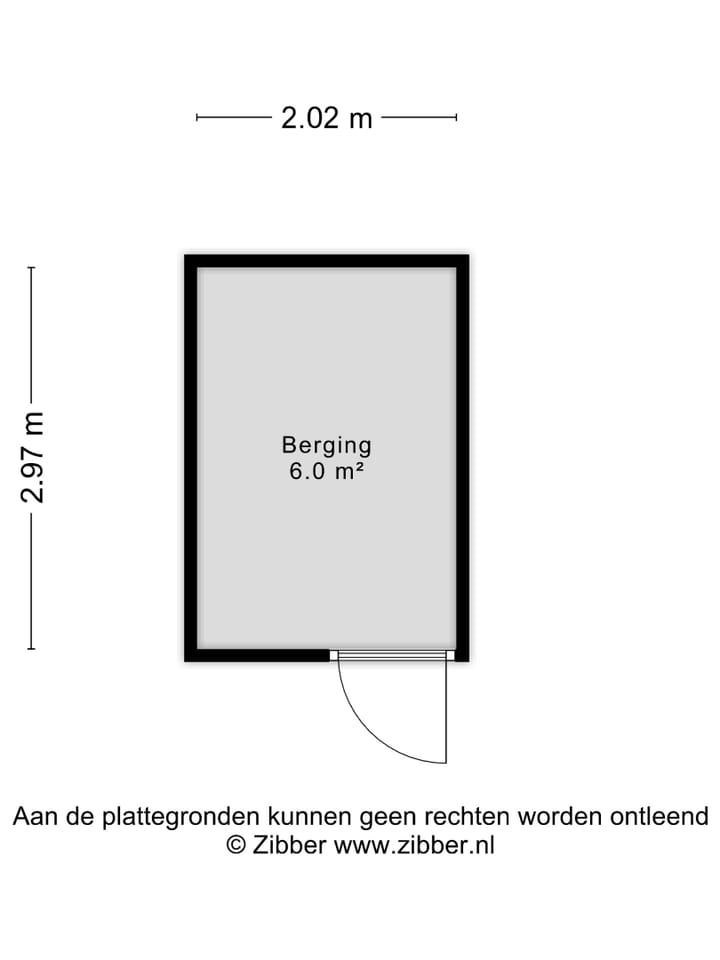 2.02 m

2.97 m

Berging
6.0 m²

Aan de plattegronden kunnen geen rechten worden ontleend
© Zibber www.zibber.nl